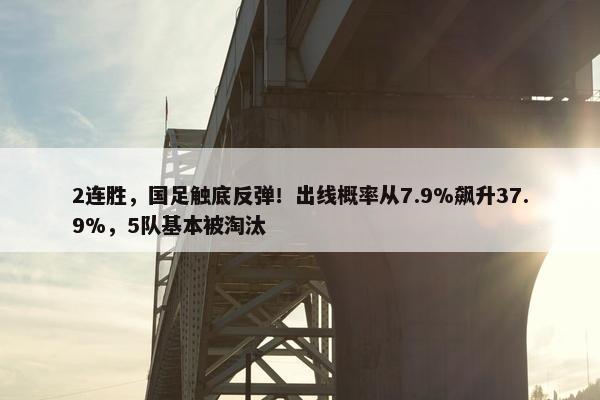 2连胜，国足触底反弹！出线概率从7.9%飙升37.9%，5队基本被淘汰